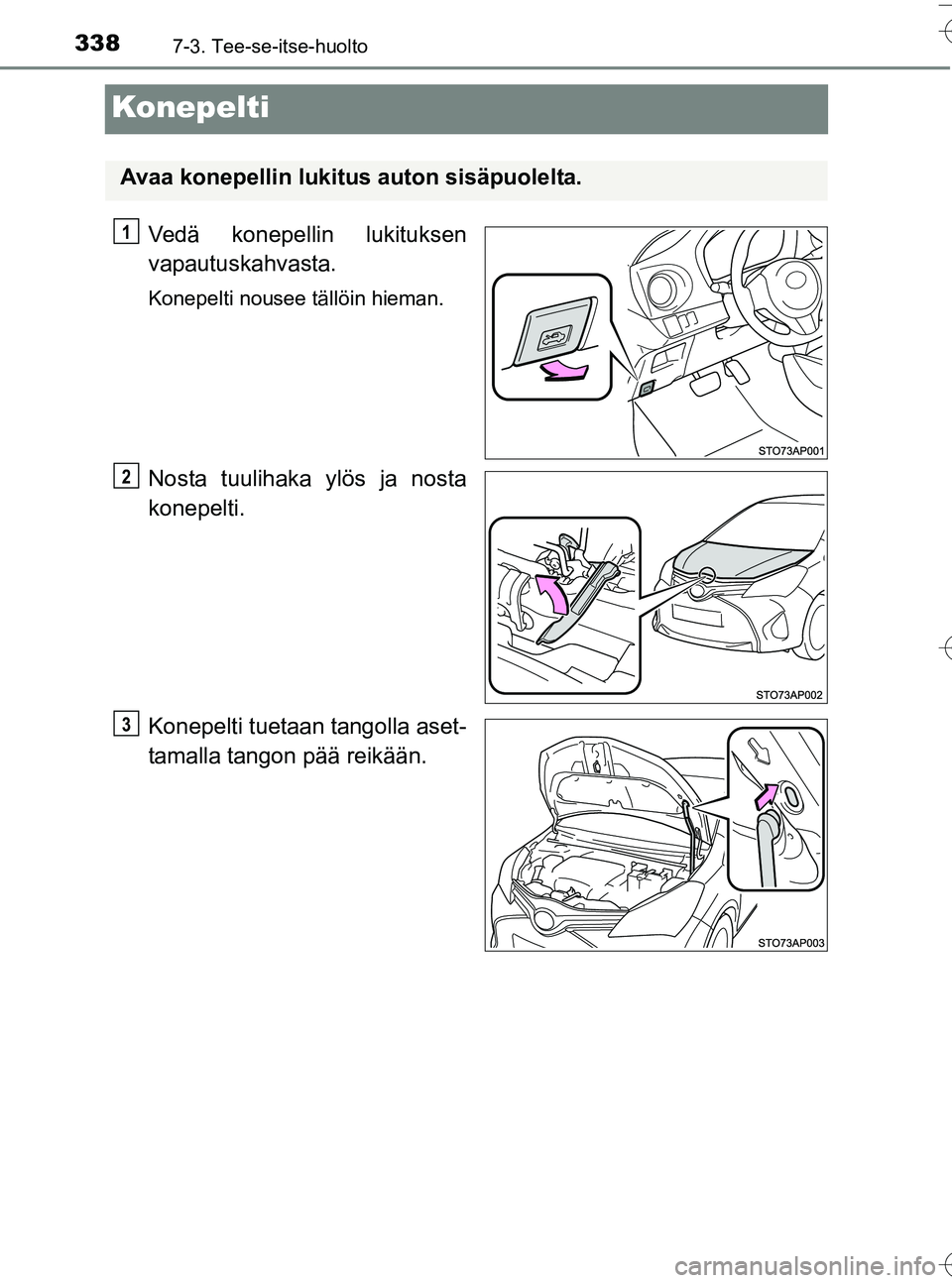 338 7-3. Tee-se-itse-huolto

Konepelti

Avaa konepellin lukitus auton sisäpuolelta.

1
Vedä konepellin lukituksen vapautuskahvasta.

Konepelti nousee tällöin hieman.

STO73AP001

2
Nosta tuulihaka ylös ja nosta konepelti.

STO73AP002

3
Konepelti tuetaan tangolla asettamalla tangon pää reikään.

STO73AP003

carmanualsonline.info